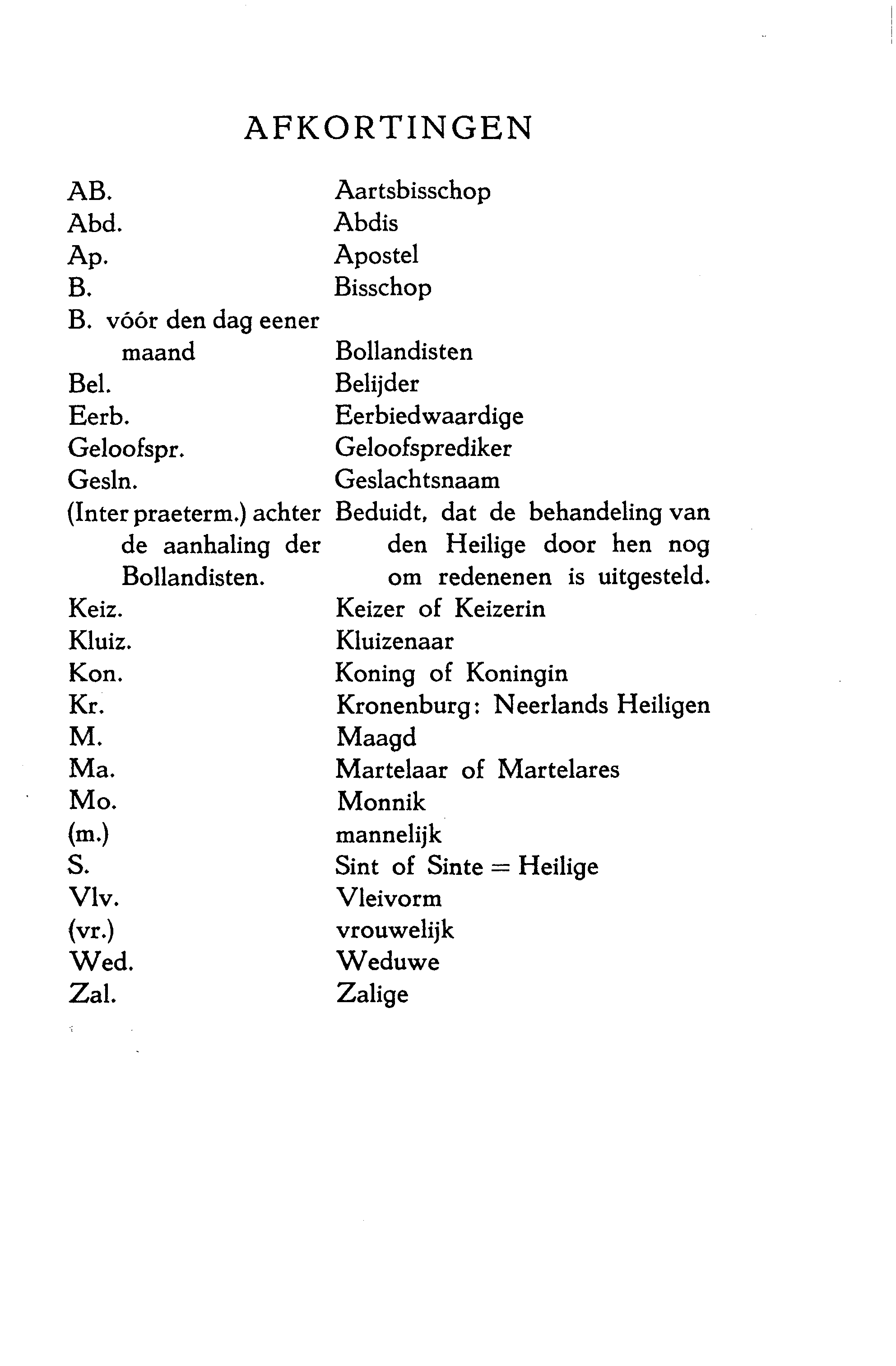 AFKORTINGEN

| | |
|---|---|
| AB. | Aartsbisschop |
| Abd. | Abdis |
| Ap. | Apostel |
| B. | Bisschop |
| B. vóór den dag eener maand | Bollandisten |
| Bel. | Belijder |
| Eerb. | Eerbiedwaardige |
| Geloofspr. | Geloofsprediker |
| Gesln. | Geslachtsnaam |
| (Inter praeterm.) achter de aanhaling der Bollandisten. | Beduidt, dat de behandeling van den Heilige door hen nog om redenenen is uitgesteld. |
| Keiz. | Keizer of Keizerin |
| Kluiz. | Kluizenaar |
| Kon. | Koning of Koningin |
| Kr. | Kronenburg: Neerlands Heiligen |
| M. | Maagd |
| Ma. | Martelaar of Martelares |
| Mo. | Monnik |
| (m.) | mannelijk |
| S. | Sint of Sinte = Heilige |
| Vlv. | Vleivorm |
| (vr.) | vrouwelijk |
| Wed. | Weduwe |
| Zal. | Zalige |